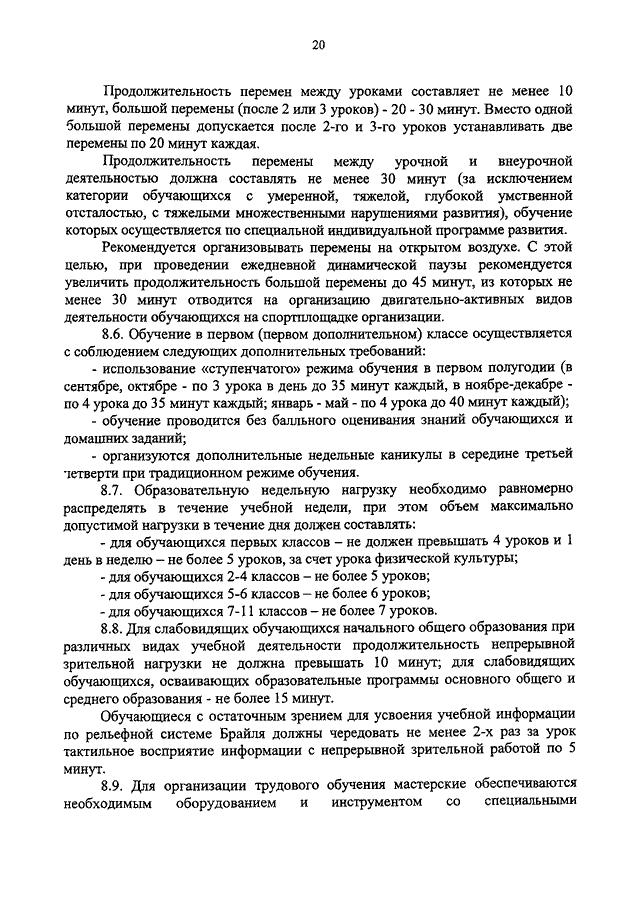 20

Продолжительность перемен между уроками составляет не менее 10 минут, большой перемены (после 2 или 3 уроков) - 20 - 30 минут. Вместо одной большой перемены допускается после 2-го и 3-го уроков устанавливать две перемены по 20 минут каждая.

Продолжительность перемены между урочной и внеурочной деятельностью должна составлять не менее 30 минут (за исключением категории обучающихся с умеренной, тяжелой, глубокой умственной отсталостью, с тяжелыми множественными нарушениями развития), обучение которых осуществляется по специальной индивидуальной программе развития.

Рекомендуется организовывать перемены на открытом воздухе. С этой целью, при проведении ежедневной динамической паузы рекомендуется увеличить продолжительность большой перемены до 45 минут, из которых не менее 30 минут отводится на организацию двигательно-активных видов деятельности обучающихся на спортплощадке организации.

8.6. Обучение в первом (первом дополнительном) классе осуществляется с соблюдением следующих дополнительных требований:

- использование «ступенчатого» режима обучения в первом полугодии (в сентябре, октябре - по 3 урока в день до 35 минут каждый, в ноябре-декабре - по 4 урока до 35 минут каждый; январь - май - по 4 урока до 40 минут каждый);

- обучение проводится без балльного оценивания знаний обучающихся и домашних заданий;

- организуются дополнительные недельные каникулы в середине третьей четверти при традиционном режиме обучения.

8.7. Образовательную недельную нагрузку необходимо равномерно распределять в течение учебной недели, при этом объем максимально допустимой нагрузки в течение дня должен составлять:

- для обучающихся первых классов – не должен превышать 4 уроков и 1 день в неделю – не более 5 уроков, за счет урока физической культуры;

- для обучающихся 2-4 классов – не более 5 уроков;

- для обучающихся 5-6 классов – не более 6 уроков;

- для обучающихся 7-11 классов – не более 7 уроков.

8.8. Для слабовидящих обучающихся начального общего образования при различных видах учебной деятельности продолжительность непрерывной зрительной нагрузки не должна превышать 10 минут; для слабовидящих обучающихся, осваивающих образовательные программы основного общего и среднего образования - не более 15 минут.

Обучающиеся с остаточным зрением для усвоения учебной информации по рельефной системе Брайля должны чередовать не менее 2-х раз за урок тактильное восприятие информации с непрерывной зрительной работой по 5 минут.

8.9. Для организации трудового обучения мастерские обеспечиваются необходимым оборудованием и инструментом со специальными